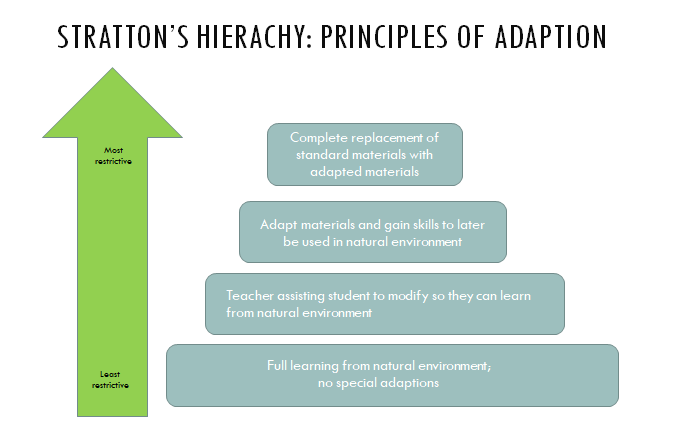 STRATTON'S HIERACHY: PRINCIPLES OF ADAPTION

Most restrictive

Least restrictive

Complete replacement of standard materials with adapted materials

Adapt materials and gain skills to later be used in natural environment

Teacher assisting student to modify so they can learn from natural environment

Full learning from natural environment; no special adaptions